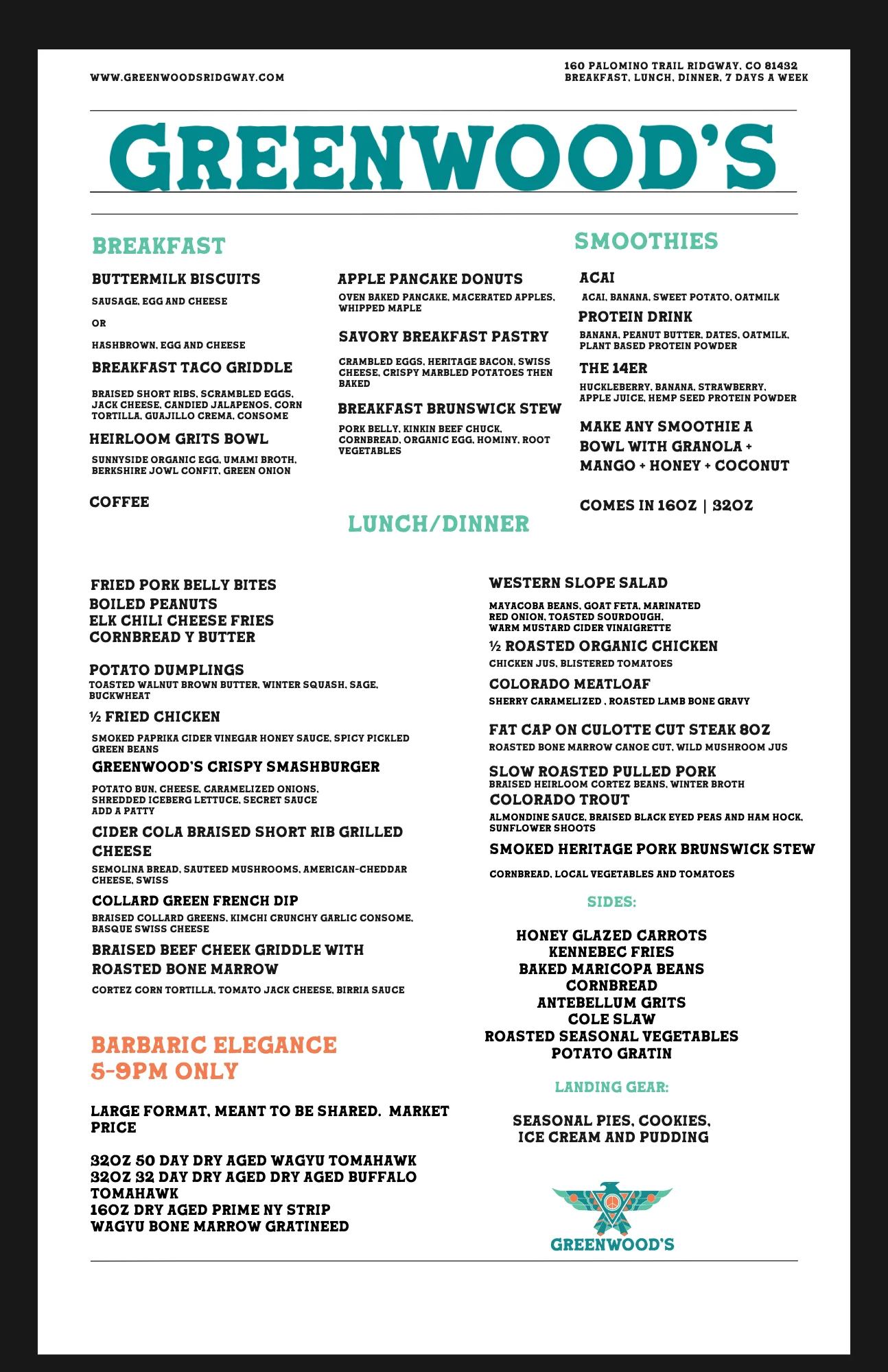 WWW.GREENWOODSRIDGWAY.COM

160 PALOMINO TRAIL RIDGWAY, CO 81432
BREAKFAST, LUNCH, DINNER, 7 DAYS A WEEK

GREENWOOD'S

BREAKFAST

BUTTERMILK BISCUITS

SAUSAGE, EGG AND CHEESE

OR

HASHBROWN, EGG AND CHEESE

BREAKFAST TACO GRIDDLE

BRAISED SHORT RIBS, SCRAMBLED EGGS, JACK CHEESE, CANDIED JALAPENOS, CORN TORTILLA, GUAJILLO CREMA, CONSOME

HEIRLOOM GRITS BOWL

SUNNYSIDE ORGANIC EGG, UMAMI BROTH, BERKSHIRE JOWL CONFIT, GREEN ONION

COFFEE

APPLE PANCAKE DONUTS

OVEN BAKED PANCAKE, MACERATED APPLES, WHIPPED MAPLE

SAVORY BREAKFAST PASTRY

CRAMBLED EGGS, HERITAGE BACON, SWISS CHEESE, CRISPY MARBLED POTATOES THEN BAKED

BREAKFAST BRUNSWICK STEW

PORK BELLY, KINKIN BEEF CHUCK, CORNBREAD, ORGANIC EGG, HOMINY, ROOT VEGETABLES

SMOOTHIES

ACAI

ACAI, BANANA, SWEET POTATO, OATMILK

PROTEIN DRINK

BANANA, PEANUT BUTTER, DATES, OATMILK, PLANT BASED PROTEIN POWDER

THE 14ER

HUCKLEBERRY, BANANA, STRAWBERRY, APPLE JUICE, HEMP SEED PROTEIN POWDER

MAKE ANY SMOOTHIE A BOWL WITH GRANOLA + MANGO + HONEY + COCONUT

COMES IN 16OZ | 32OZ

LUNCH/DINNER

FRIED PORK BELLY BITES
BOILED PEANUTS
ELK CHILI CHEESE FRIES
CORNBREAD Y BUTTER

POTATO DUMPLINGS
TOASTED WALNUT BROWN BUTTER, WINTER SQUASH, SAGE, BUCKWHEAT

½ FRIED CHICKEN

SMOKED PAPRIKA CIDER VINEGAR HONEY SAUCE, SPICY PICKLED GREEN BEANS

GREENWOOD'S CRISPY SMASHBURGER

POTATO BUN, CHEESE, CARAMELIZED ONIONS,
SHREDDED ICEBERG LETTUCE, SECRET SAUCE
ADD A PATTY

CIDER COLA BRAISED SHORT RIB GRILLED CHEESE

SEMOLINA BREAD, SAUTEED MUSHROOMS, AMERICAN-CHEDDAR CHEESE, SWISS

COLLARD GREEN FRENCH DIP

BRAISED COLLARD GREENS, KIMCHI CRUNCHY GARLIC CONSOME, BASQUE SWISS CHEESE

BRAISED BEEF CHEEK GRIDDLE WITH ROASTED BONE MARROW

CORTEZ CORN TORTILLA, TOMATO JACK CHEESE, BIRRIA SAUCE

BARBARIC ELEGANCE
5-9PM ONLY

LARGE FORMAT, MEANT TO BE SHARED. MARKET PRICE

32OZ 50 DAY DRY AGED WAGYU TOMAHAWK
32OZ 32 DAY DRY AGED DRY AGED BUFFALO TOMAHAWK
16OZ DRY AGED PRIME NY STRIP
WAGYU BONE MARROW GRATINEED

WESTERN SLOPE SALAD

MAYACOBA BEANS, GOAT FETA, MARINATED RED ONION, TOASTED SOURDOUGH, WARM MUSTARD CIDER VINAIGRETTE

½ ROASTED ORGANIC CHICKEN

CHICKEN JUS, BLISTERED TOMATOES

COLORADO MEATLOAF

SHERRY CARAMELIZED , ROASTED LAMB BONE GRAVY

FAT CAP ON CULOTTE CUT STEAK 8OZ

ROASTED BONE MARROW CANOE CUT, WILD MUSHROOM JUS

SLOW ROASTED PULLED PORK
BRAISED HEIRLOOM CORTEZ BEANS, WINTER BROTH

COLORADO TROUT

ALMONDINE SAUCE, BRAISED BLACK EYED PEAS AND HAM HOCK, SUNFLOWER SHOOTS

SMOKED HERITAGE PORK BRUNSWICK STEW

CORNBREAD, LOCAL VEGETABLES AND TOMATOES

SIDES:

HONEY GLAZED CARROTS
KENNEBEC FRIES
BAKED MARICOPA BEANS
CORNBREAD
ANTEBELLUM GRITS
COLE SLAW
ROASTED SEASONAL VEGETABLES
POTATO GRATIN

LANDING GEAR:

SEASONAL PIES, COOKIES,
ICE CREAM AND PUDDING

GREENWOOD'S